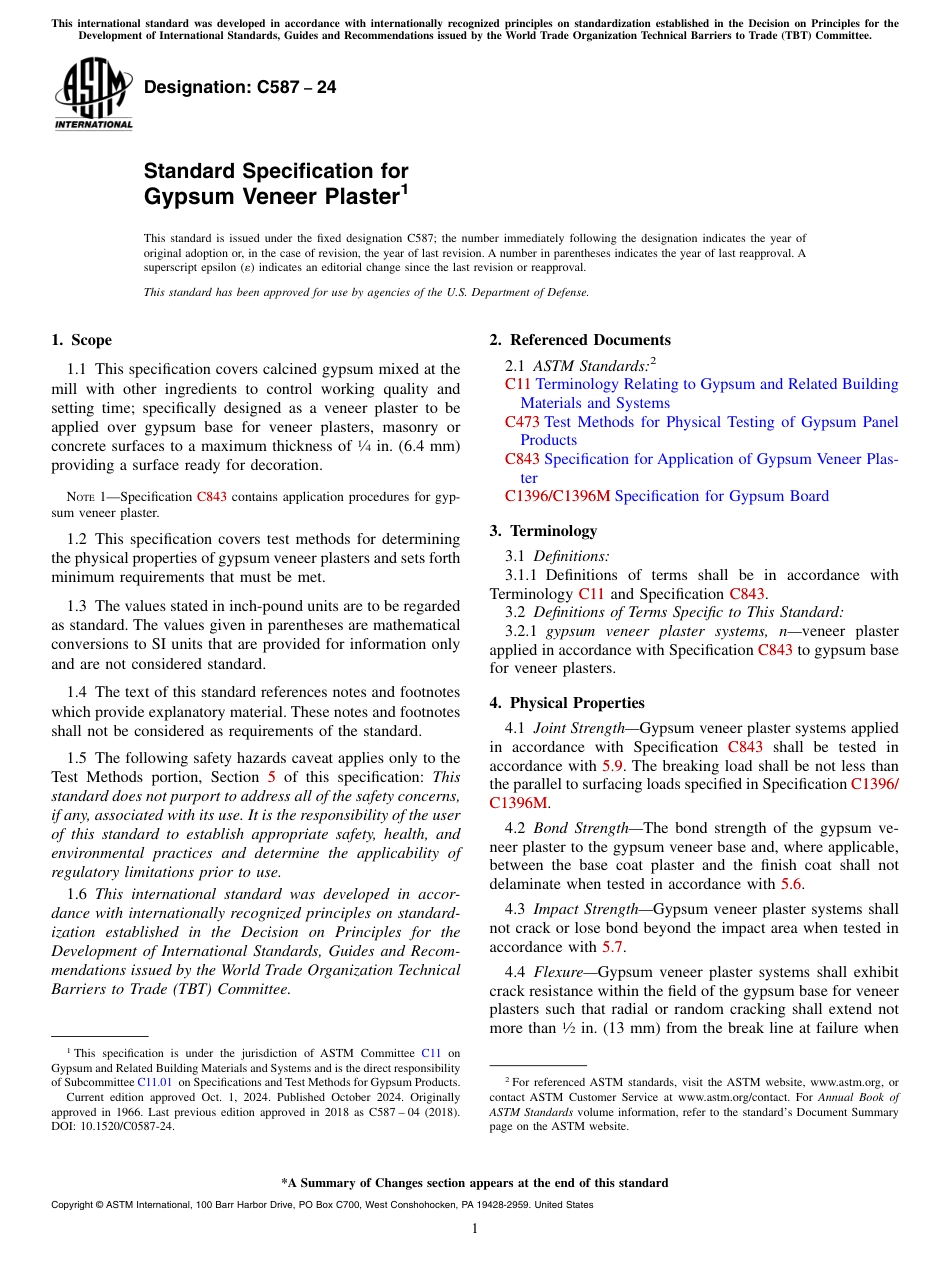 This international standard was developed in accordance with internationally recognized principles on standardization established in the Decision on Principles for the Development of International Standards, Guides and Recommendations issued by the World Trade Organization Technical Barriers to Trade (TBT) Committee.

ASTM INTERNATIONAL

Designation: C587 – 24

Standard Specification for Gypsum Veneer Plaster$^1$

This standard is issued under the fixed designation C587; the number immediately following the designation indicates the year of original adoption or, in the case of revision, the year of last revision. A number in parentheses indicates the year of last reapproval. A superscript epsilon (ε) indicates an editorial change since the last revision or reapproval.

This standard has been approved for use by agencies of the U.S. Department of Defense.

1. Scope

1.1 This specification covers calcined gypsum mixed at the mill with other ingredients to control working quality and setting time; specifically designed as a veneer plaster to be applied over gypsum base for veneer plasters, masonry or concrete surfaces to a maximum thickness of ¼ in. (6.4 mm) providing a surface ready for decoration.

NOTE 1—Specification C843 contains application procedures for gypsum veneer plaster.

1.2 This specification covers test methods for determining the physical properties of gypsum veneer plasters and sets forth minimum requirements that must be met.

1.3 The values stated in inch-pound units are to be regarded as standard. The values given in parentheses are mathematical conversions to SI units that are provided for information only and are not considered standard.

1.4 The text of this standard references notes and footnotes which provide explanatory material. These notes and footnotes shall not be considered as requirements of the standard.

1.5 The following safety hazards caveat applies only to the Test Methods portion, Section 5 of this specification: This standard does not purport to address all of the safety concerns, if any, associated with its use. It is the responsibility of the user of this standard to establish appropriate safety, health, and environmental practices and determine the applicability of regulatory limitations prior to use.

1.6 This international standard was developed in accordance with internationally recognized principles on standardization established in the Decision on Principles for the Development of International Standards, Guides and Recommendations issued by the World Trade Organization Technical Barriers to Trade (TBT) Committee.

$^1$ This specification is under the jurisdiction of ASTM Committee C11 on Gypsum and Related Building Materials and Systems and is the direct responsibility of Subcommittee C11.01 on Specifications and Test Methods for Gypsum Products.
Current edition approved Oct. 1, 2024. Published October 2024. Originally approved in 1966. Last previous edition approved in 2018 as C587 – 04 (2018). DOI: 10.1520/C0587-24.

2. Referenced Documents

2.1 ASTM Standards:$^2$
C11 Terminology Relating to Gypsum and Related Building Materials and Systems
C473 Test Methods for Physical Testing of Gypsum Panel Products
C843 Specification for Application of Gypsum Veneer Plaster
C1396/C1396M Specification for Gypsum Board

3. Terminology

3.1 Definitions:
3.1.1 Definitions of terms shall be in accordance with Terminology C11 and Specification C843.
3.2 Definitions of Terms Specific to This Standard:
3.2.1 gypsum veneer plaster systems, n—veneer plaster applied in accordance with Specification C843 to gypsum base for veneer plasters.

4. Physical Properties

4.1 Joint Strength—Gypsum veneer plaster systems applied in accordance with Specification C843 shall be tested in accordance with 5.9. The breaking load shall be not less than the parallel to surfacing loads specified in Specification C1396/C1396M.

4.2 Bond Strength—The bond strength of the gypsum veneer plaster to the gypsum veneer base and, where applicable, between the base coat plaster and the finish coat shall not delaminate when tested in accordance with 5.6.

4.3 Impact Strength—Gypsum veneer plaster systems shall not crack or lose bond beyond the impact area when tested in accordance with 5.7.

4.4 Flexure—Gypsum veneer plaster systems shall exhibit crack resistance within the field of the gypsum base for veneer plasters such that radial or random cracking shall extend not more than ½ in. (13 mm) from the break line at failure when

$^2$ For referenced ASTM standards, visit the ASTM website, www.astm.org, or contact ASTM Customer Service at www.astm.org/contact. For Annual Book of ASTM Standards volume information, refer to the standard's Document Summary page on the ASTM website.

*A Summary of Changes section appears at the end of this standard

Copyright © ASTM International, 100 Barr Harbor Drive, PO Box C700, West Conshohocken, PA 19428-2959. United States

1